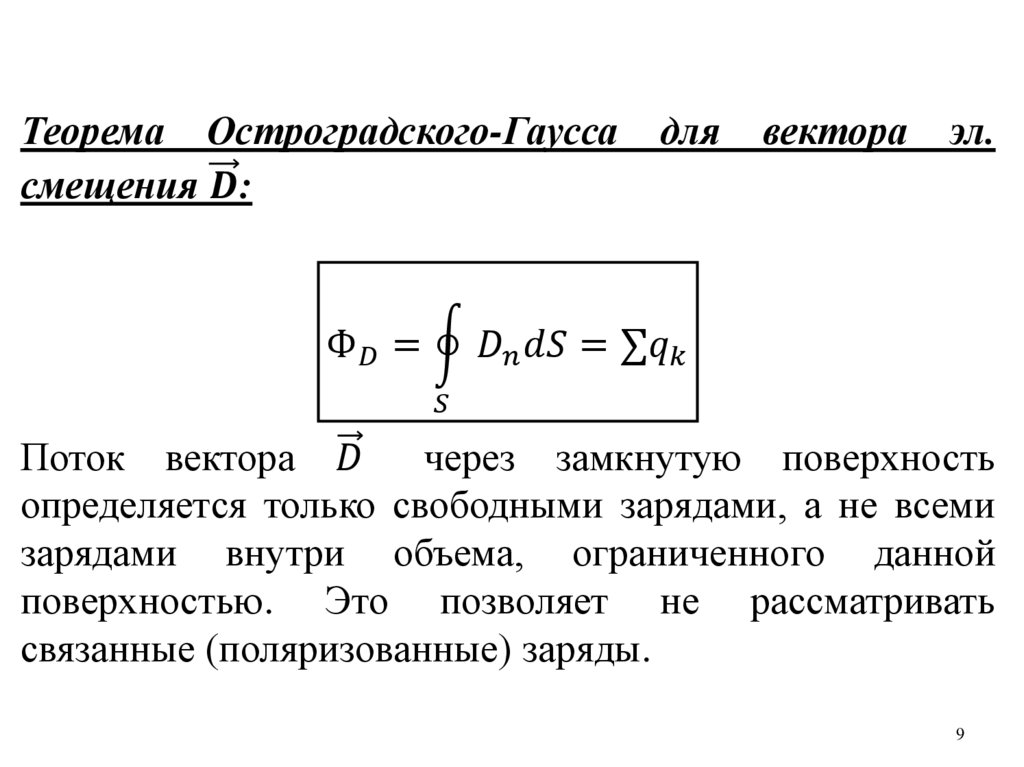 Теорема Остроградского-Гаусса для вектора эл. смещения $\vec{D}$:

$\Phi_D = \oint_S D_n dS = \sum q_k$

Поток вектора $\vec{D}$ через замкнутую поверхность определяется только свободными зарядами, а не всеми зарядами внутри объема, ограниченного данной поверхностью. Это позволяет не рассматривать связанные (поляризованные) заряды.

9